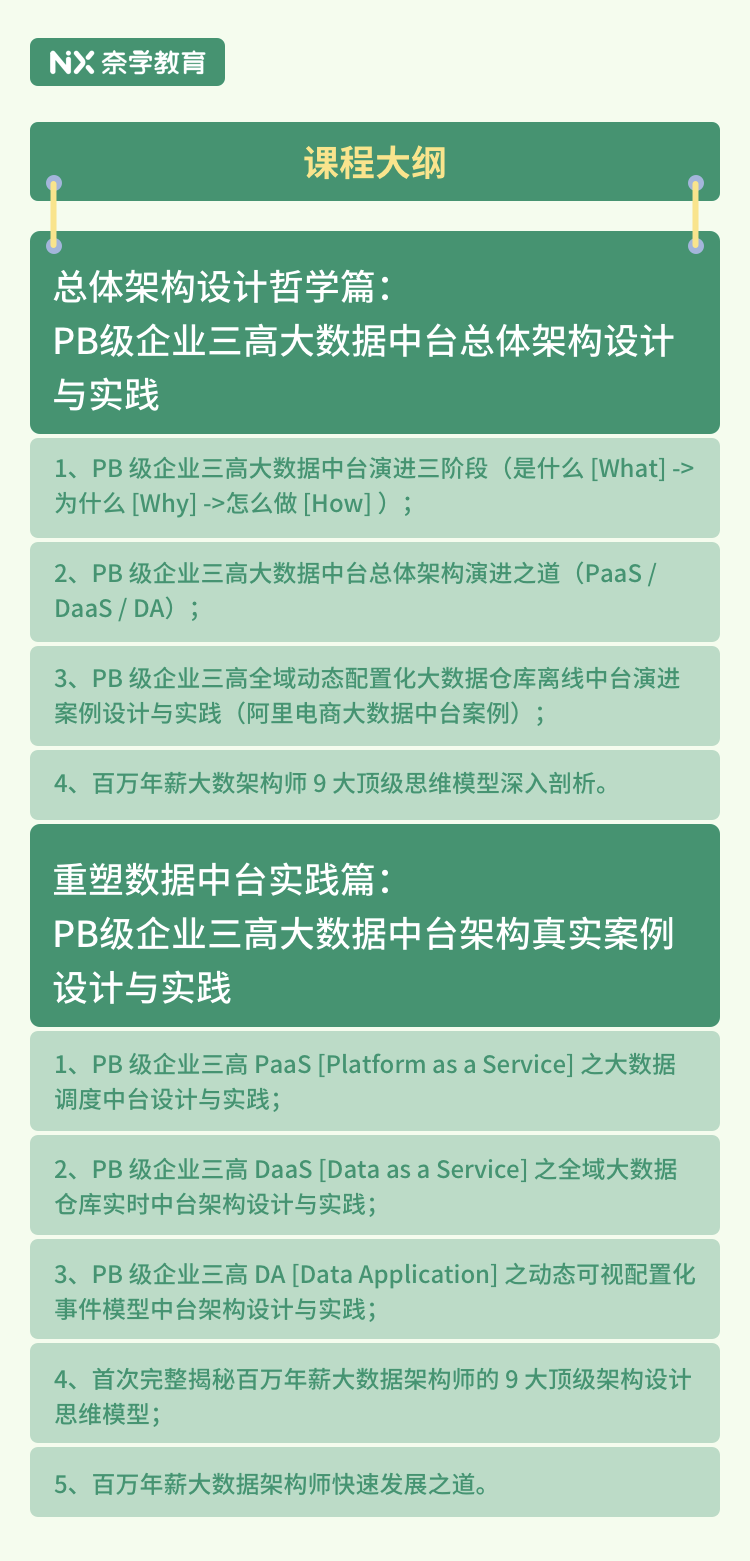 NX 奈学教育

课程大纲

总体架构设计哲学篇：
PB级企业三高大数据中台总体架构设计与实践

1、PB 级企业三高大数据中台演进三阶段（是什么 [What] -> 为什么 [Why] ->怎么做 [How] ）；

2、PB 级企业三高大数据中台总体架构演进之道（PaaS / DaaS / DA）；

3、PB 级企业三高全域动态配置化大数据仓库离线中台演进案例设计与实践（阿里电商大数据中台案例）；

4、百万年薪大数架构师 9 大顶级思维模型深入剖析。

重塑数据中台实践篇：
PB级企业三高大数据中台架构真实案例设计与实践

1、PB 级企业三高 PaaS [Platform as a Service] 之大数据调度中台设计与实践；

2、PB 级企业三高 DaaS [Data as a Service] 之全域大数据仓库实时中台架构设计与实践；

3、PB 级企业三高 DA [Data Application] 之动态可视配置化事件模型中台架构设计与实践；

4、首次完整揭秘百万年薪大数据架构师的 9 大顶级架构设计思维模型；

5、百万年薪大数据架构师快速发展之道。